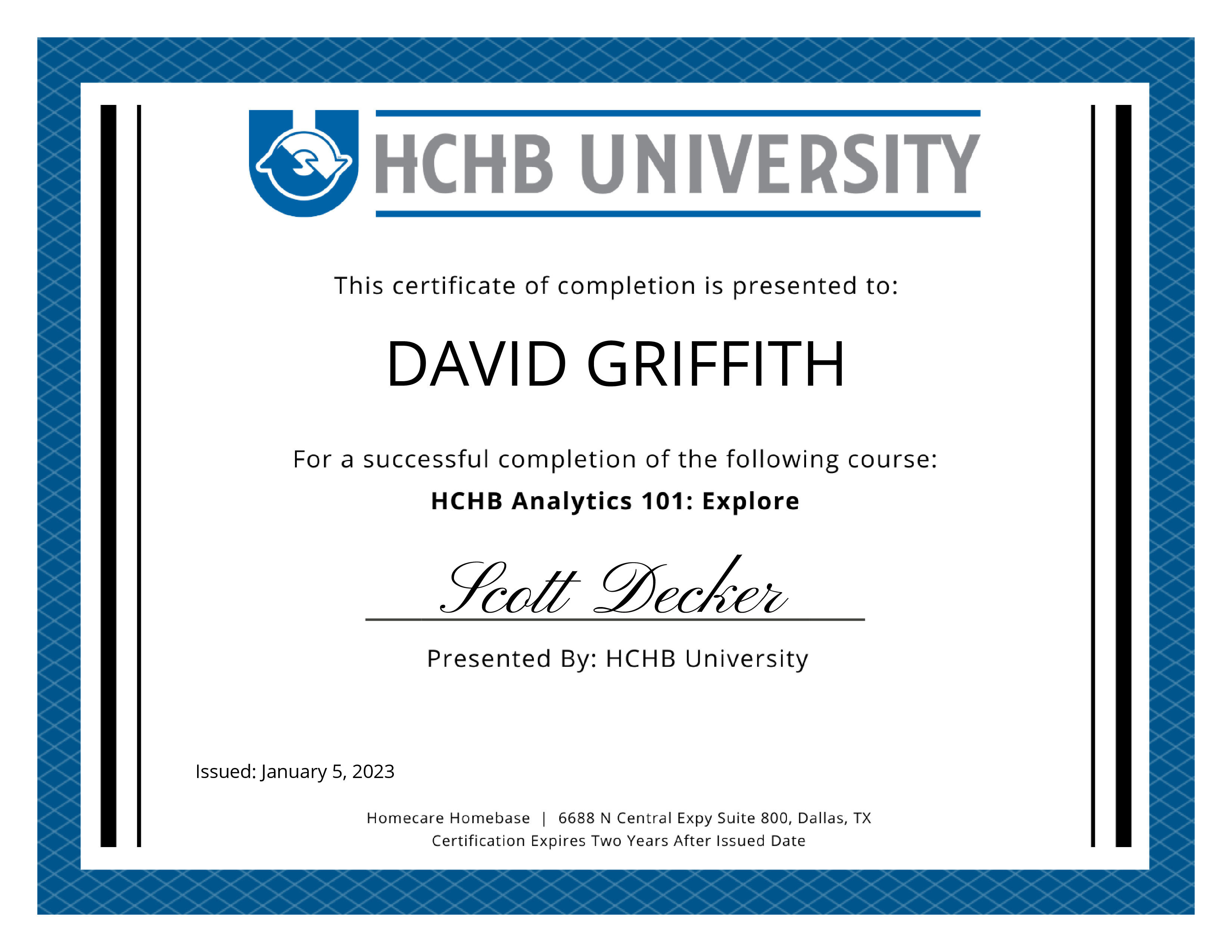 HCHB UNIVERSITY

This certificate of completion is presented to:

DAVID GRIFFITH

For a successful completion of the following course:

HCHB Analytics 101: Explore

Scott Decker

Presented By: HCHB University

Issued: January 5, 2023

Homecare Homebase | 6688 N Central Expy Suite 800, Dallas, TX
Certification Expires Two Years After Issued Date